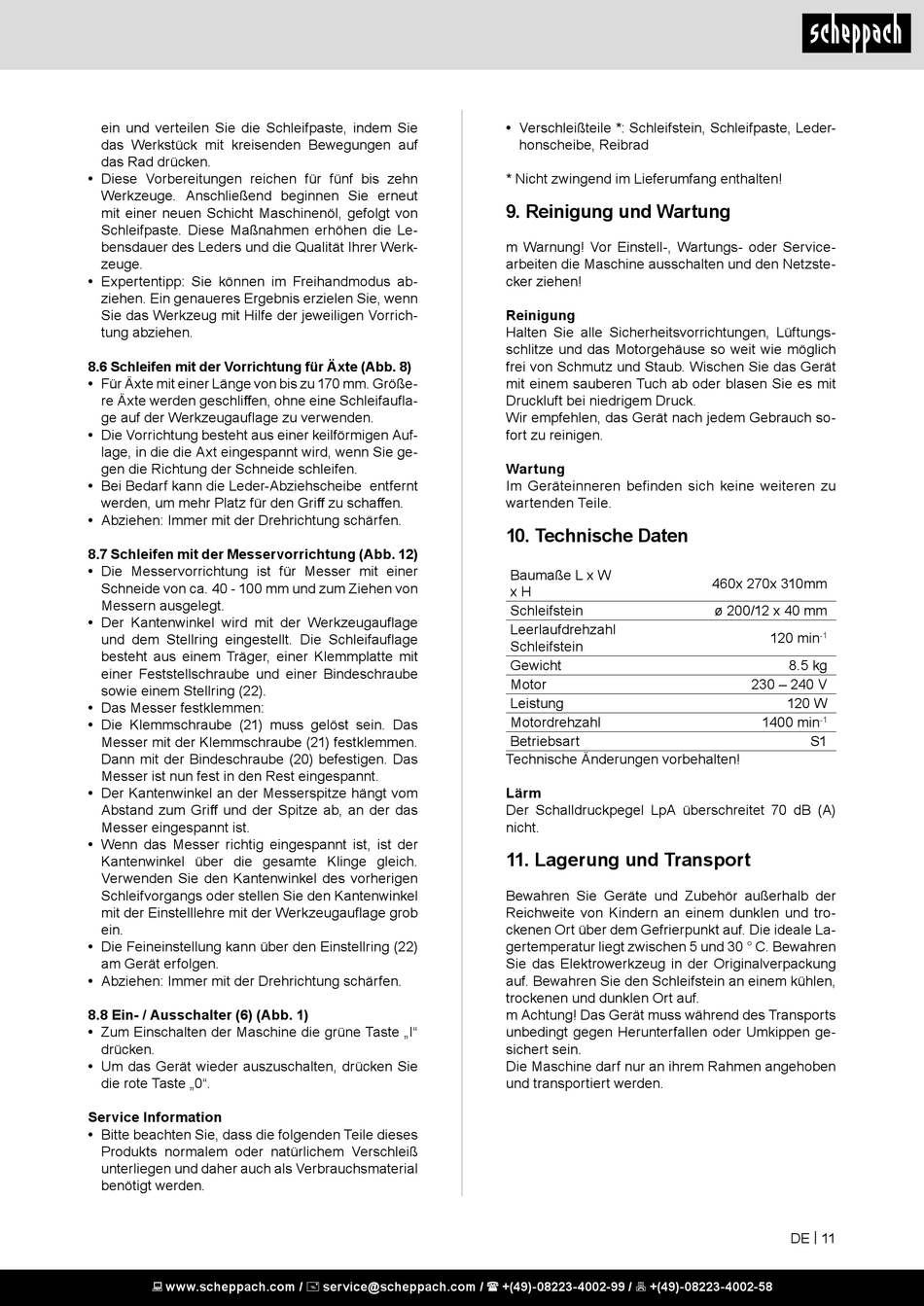 scheppach

ein und verteilen Sie die Schleifpaste, indem Sie das Werkstück mit kreisenden Bewegungen auf das Rad drücken.
• Diese Vorbereitungen reichen für fünf bis zehn Werkzeuge. Anschließend beginnen Sie erneut mit einer neuen Schicht Maschinenöl, gefolgt von Schleifpaste. Diese Maßnahmen erhöhen die Lebensdauer des Leders und die Qualität Ihrer Werkzeuge.
• Expertentipp: Sie können im Freihandmodus abziehen. Ein genaueres Ergebnis erzielen Sie, wenn Sie das Werkzeug mit Hilfe der jeweiligen Vorrichtung abziehen.

8.6 Schleifen mit der Vorrichtung für Äxte (Abb. 8)
• Für Äxte mit einer Länge von bis zu 170 mm. Größere Äxte werden geschliffen, ohne eine Schleifauflage auf der Werkzeugauflage zu verwenden.
• Die Vorrichtung besteht aus einer keilförmigen Auflage, in die die Axt eingespannt wird, wenn Sie gegen die Richtung der Schneide schleifen.
• Bei Bedarf kann die Leder-Abziehscheibe entfernt werden, um mehr Platz für den Griff zu schaffen.
• Abziehen: Immer mit der Drehrichtung schärfen.

8.7 Schleifen mit der Messervorrichtung (Abb. 12)
• Die Messervorrichtung ist für Messer mit einer Schneide von ca. 40 - 100 mm und zum Ziehen von Messern ausgelegt.
• Der Kantenwinkel wird mit der Werkzeugauflage und dem Stellring eingestellt. Die Schleifauflage besteht aus einem Träger, einer Klemmplatte mit einer Feststellschraube und einer Bindeschraube sowie einem Stellring (22).
• Das Messer festklemmen:
• Die Klemmschraube (21) muss gelöst sein. Das Messer mit der Klemmschraube (21) festklemmen. Dann mit der Bindeschraube (20) befestigen. Das Messer ist nun fest in den Rest eingespannt.
• Der Kantenwinkel an der Messerspitze hängt vom Abstand zum Griff und der Spitze ab, an der das Messer eingespannt ist.
• Wenn das Messer richtig eingespannt ist, ist der Kantenwinkel über die gesamte Klinge gleich. Verwenden Sie den Kantenwinkel des vorherigen Schleifvorgangs oder stellen Sie den Kantenwinkel mit der Einstelllehre mit der Werkzeugauflage grob ein.
• Die Feineinstellung kann über den Einstellring (22) am Gerät erfolgen.
• Abziehen: Immer mit der Drehrichtung schärfen.

8.8 Ein- / Ausschalter (6) (Abb. 1)
• Zum Einschalten der Maschine die grüne Taste „I“ drücken.
• Um das Gerät wieder auszuschalten, drücken Sie die rote Taste „0“.

Service Information
• Bitte beachten Sie, dass die folgenden Teile dieses Produkts normalem oder natürlichem Verschleiß unterliegen und daher auch als Verbrauchsmaterial benötigt werden.

• Verschleißteile *: Schleifstein, Schleifpaste, Lederhonscheibe, Reibrad

* Nicht zwingend im Lieferumfang enthalten!

9. Reinigung und Wartung

m Warnung! Vor Einstell-, Wartungs- oder Servicearbeiten die Maschine ausschalten und den Netzstecker ziehen!

Reinigung
Halten Sie alle Sicherheitsvorrichtungen, Lüftungsschlitze und das Motorgehäuse so weit wie möglich frei von Schmutz und Staub. Wischen Sie das Gerät mit einem sauberen Tuch ab oder blasen Sie es mit Druckluft bei niedrigem Druck.
Wir empfehlen, das Gerät nach jedem Gebrauch sofort zu reinigen.

Wartung
Im Geräteinneren befinden sich keine weiteren zu wartenden Teile.

10. Technische Daten

| Baumaße L x W x H | 460x 270x 310mm |
|---|---|
| Schleifstein | ø 200/12 x 40 mm |
| Leerlaufdrehzahl Schleifstein | 120 min$^{-1}$ |
| Gewicht | 8.5 kg |
| Motor | 230 – 240 V |
| Leistung | 120 W |
| Motordrehzahl | 1400 min$^{-1}$ |
| Betriebsart | S1 |

Technische Änderungen vorbehalten!

Lärm
Der Schalldruckpegel LpA überschreitet 70 dB (A) nicht.

11. Lagerung und Transport

Bewahren Sie Geräte und Zubehör außerhalb der Reichweite von Kindern an einem dunklen und trockenen Ort über dem Gefrierpunkt auf. Die ideale Lagertemperatur liegt zwischen 5 und 30 ° C. Bewahren Sie das Elektrowerkzeug in der Originalverpackung auf. Bewahren Sie den Schleifstein an einem kühlen, trockenen und dunklen Ort auf.
m Achtung! Das Gerät muss während des Transports unbedingt gegen Herunterfallen oder Umkippen gesichert sein.
Die Maschine darf nur an ihrem Rahmen angehoben und transportiert werden.

DE | 11

www.scheppach.com / service@scheppach.com / +(49)-08223-4002-99 / +(49)-08223-4002-58